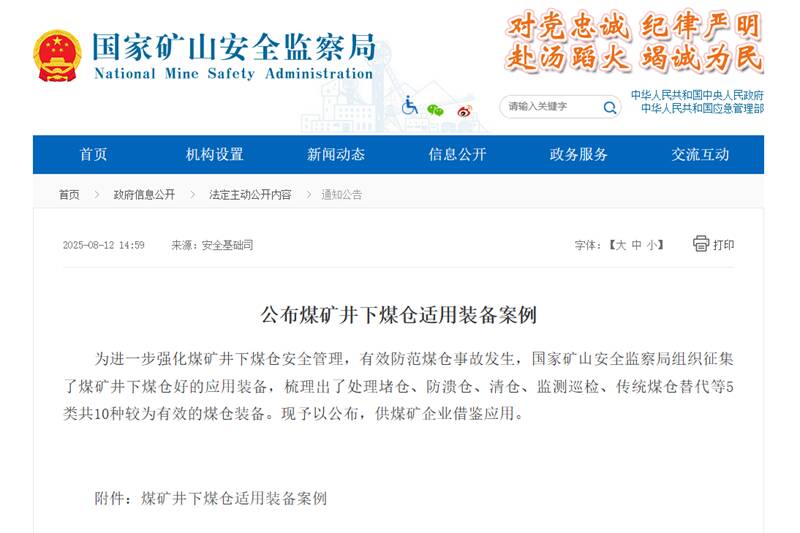 国家矿山安全监察局
National Mine Safety Administration

对党忠诚 纪律严明
赴汤蹈火 竭诚为民

请输入关键字

中华人民共和国中央人民政府
中华人民共和国应急管理部

首页 机构设置 新闻动态 信息公开 政务服务 交流互动

首页 > 政府信息公开 > 法定主动公开内容 > 通知公告

2025-08-12 14:59 来源：安全基础司

字体：【大 中 小】 打印

公布煤矿井下煤仓适用装备案例

为进一步强化煤矿井下煤仓安全管理，有效防范煤仓事故发生，国家矿山安全监察局组织征集了煤矿井下煤仓好的应用装备，梳理出了处理堵仓、防溃仓、清仓、监测巡检、传统煤仓替代等5类共10种较为有效的煤仓装备。现予以公布，供煤矿企业借鉴应用。

附件：煤矿井下煤仓适用装备案例